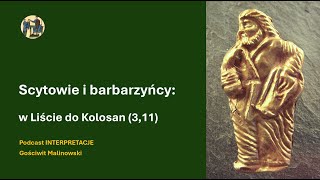 Scytowie i barbarzyńcy:

w Liście do Kolosan (3,11)

Podcast INTERPRETACJE
Gościwit Malinowski